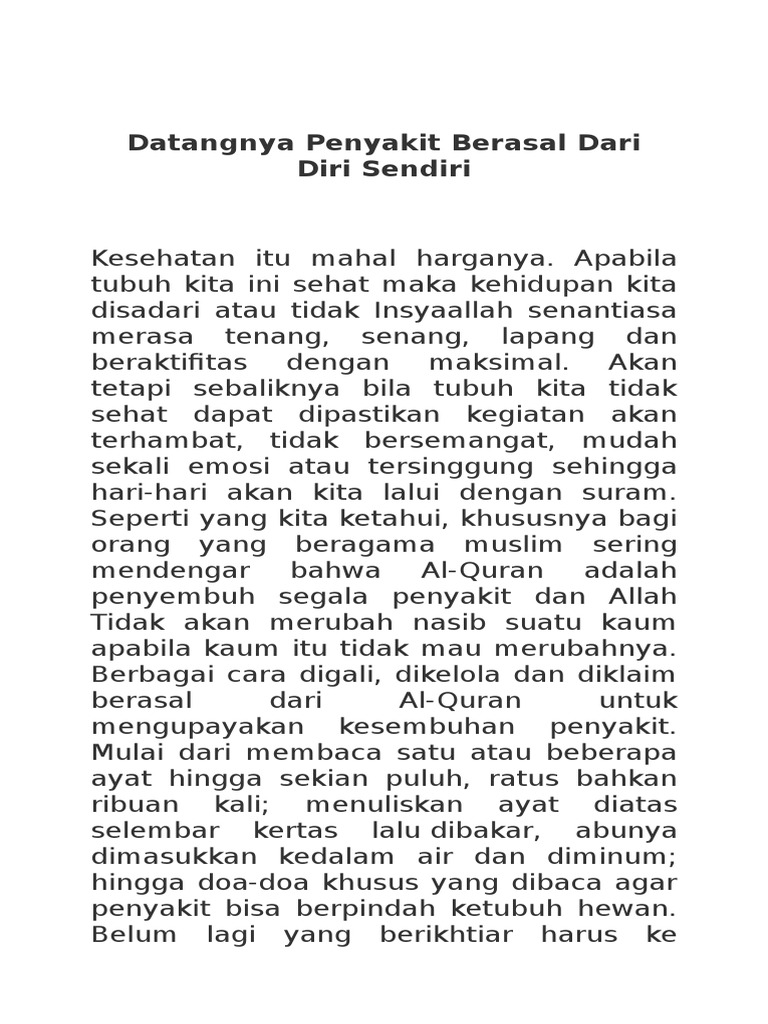 Datangnya Penyakit Berasal Dari Diri Sendiri

Kesehatan itu mahal harganya. Apabila tubuh kita ini sehat maka kehidupan kita disadari atau tidak Insyaallah senantiasa merasa tenang, senang, lapang dan beraktifitas dengan maksimal. Akan tetapi sebaliknya bila tubuh kita tidak sehat dapat dipastikan kegiatan akan terhambat, tidak bersemangat, mudah sekali emosi atau tersinggung sehingga hari-hari akan kita lalui dengan suram. Seperti yang kita ketahui, khususnya bagi orang yang beragama muslim sering mendengar bahwa Al-Quran adalah penyembuh segala penyakit dan Allah Tidak akan merubah nasib suatu kaum apabila kaum itu tidak mau merubahnya. Berbagai cara digali, dikelola dan diklaim berasal dari Al-Quran untuk mengupayakan kesembuhan penyakit. Mulai dari membaca satu atau beberapa ayat hingga sekian puluh, ratus bahkan ribuan kali; menuliskan ayat diatas selembar kertas lalu dibakar, abunya dimasukkan kedalam air dan diminum; hingga doa-doa khusus yang dibaca agar penyakit bisa berpindah ketubuh hewan. Belum lagi yang berikhtiar harus ke